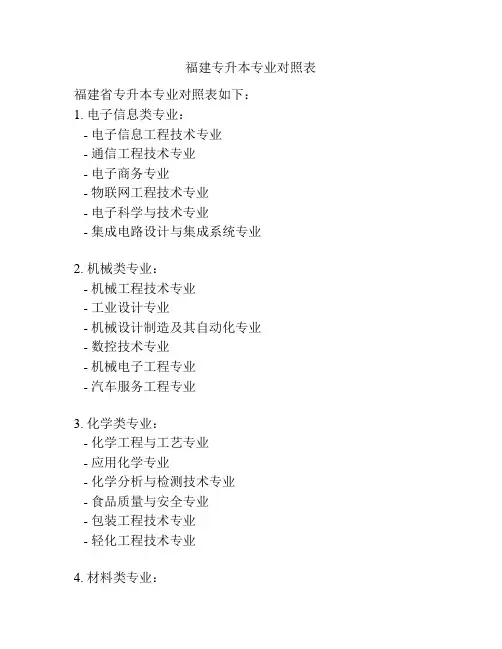 福建专升本专业对照表

福建省专升本专业对照表如下：

1. 电子信息类专业：
- 电子信息工程技术专业
- 通信工程技术专业
- 电子商务专业
- 物联网工程技术专业
- 电子科学与技术专业
- 集成电路设计与集成系统专业

2. 机械类专业：
- 机械工程技术专业
- 工业设计专业
- 机械设计制造及其自动化专业
- 数控技术专业
- 机械电子工程专业
- 汽车服务工程专业

3. 化学类专业：
- 化学工程与工艺专业
- 应用化学专业
- 化学分析与检测技术专业
- 食品质量与安全专业
- 包装工程技术专业
- 轻化工程技术专业

4. 材料类专业：